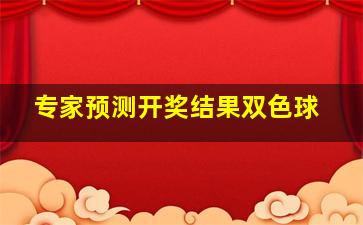 专家预测开奖结果双色球